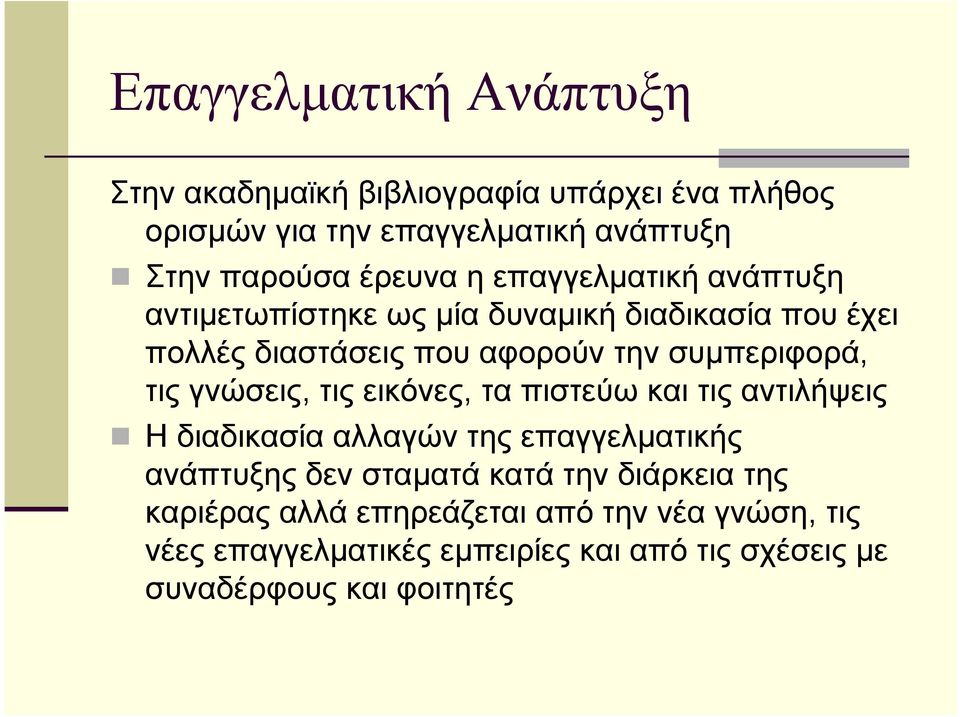 Επαγγελματική Ανάπτυξη

Στην ακαδημαϊκή βιβλιογραφία υπάρχει ένα πλήθος ορισμών για την επαγγελματική ανάπτυξη

Στην παρούσα έρευνα η επαγγελματική ανάπτυξη αντιμετωπίστηκε ως μία δυναμική διαδικασία που έχει πολλές διαστάσεις που αφορούν την συμπεριφορά, τις γνώσεις, τις εικόνες, τα πιστεύω και τις αντιλήψεις

Η διαδικασία αλλαγών της επαγγελματικής ανάπτυξης δεν σταματά κατά την διάρκεια της καριέρας αλλά επηρεάζεται από την νέα γνώση, τις νέες επαγγελματικές εμπειρίες και από τις σχέσεις με συναδέρφους και φοιτητές